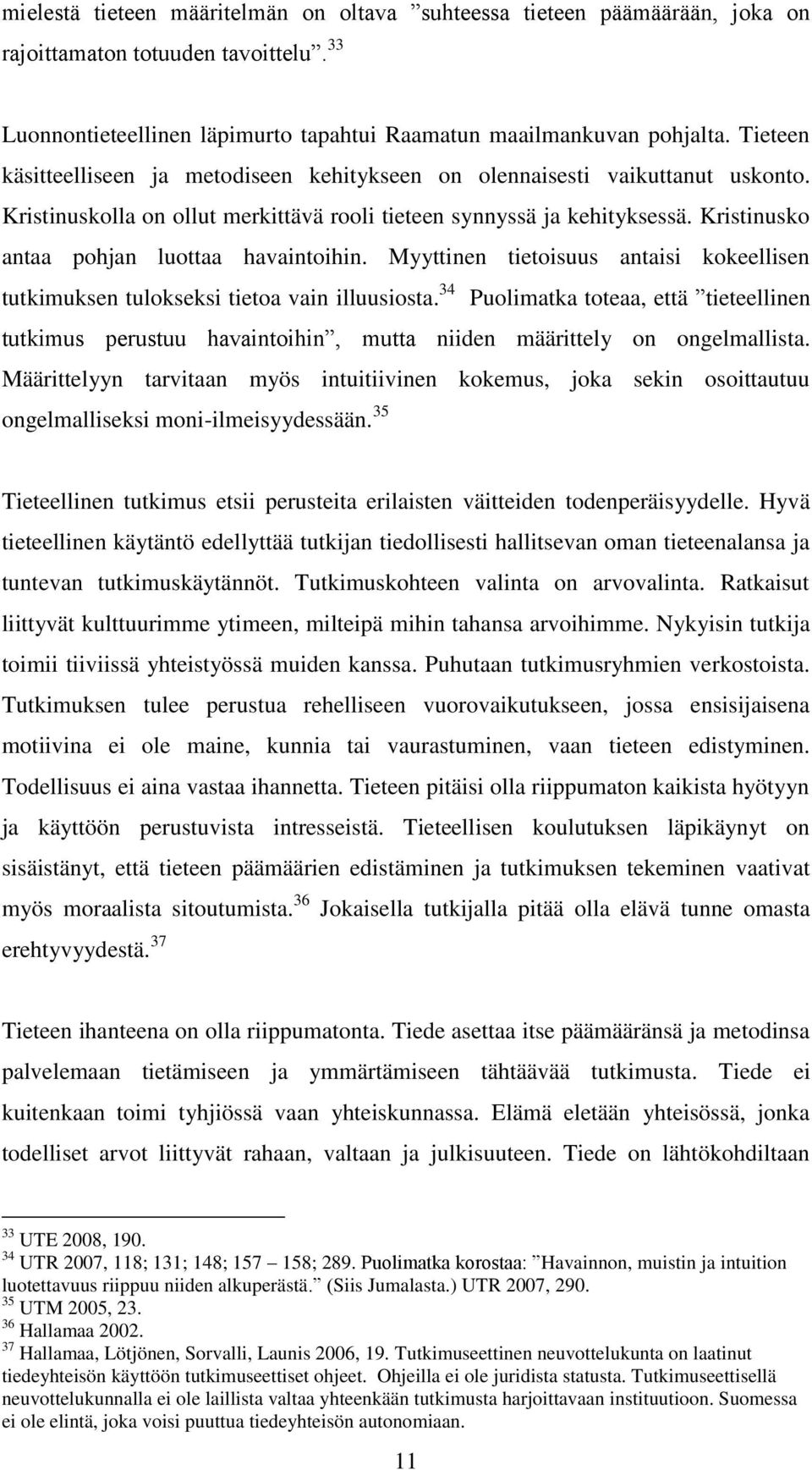 mielestä tieteen määritelmän on oltava ”suhteessa tieteen päämäärään, joka on rajoittamaton totuuden tavoittelu”.$^{33}$

Luonnontieteellinen läpimurto tapahtui Raamatun maailmankuvan pohjalta. Tieteen käsitteelliseen ja metodiseen kehitykseen on olennaisesti vaikuttanut uskonto. Kristinuskolla on ollut merkittävä rooli tieteen synnyssä ja kehityksessä. Kristinusko antaa pohjan luottaa havaintoihin. Myyttinen tietoisuus antaisi kokeellisen tutkimuksen tulokseksi tietoa vain illuusiosta.$^{34}$ Puolimatka toteaa, että ”tieteellinen tutkimus perustuu havaintoihin”, mutta niiden määrittely on ongelmallista. Määrittelyyn tarvitaan myös intuitiivinen kokemus, joka sekin osoittautuu ongelmalliseksi moni-ilmeisyydessään.$^{35}$

Tieteellinen tutkimus etsii perusteita erilaisten väitteiden todenperäisyydelle. Hyvä tieteellinen käytäntö edellyttää tutkijan tiedollisesti hallitsevan oman tieteenalansa ja tuntevan tutkimuskäytännöt. Tutkimuskohteen valinta on arvovalinta. Ratkaisut liittyvät kulttuurimme ytimeen, milteipä mihin tahansa arvoihimme. Nykyisin tutkija toimii tiiviissä yhteistyössä muiden kanssa. Puhutaan tutkimusryhmien verkostoista. Tutkimuksen tulee perustua rehelliseen vuorovaikutukseen, jossa ensisijaisena motiivina ei ole maine, kunnia tai vaurastuminen, vaan tieteen edistyminen. Todellisuus ei aina vastaa ihannetta. Tieteen pitäisi olla riippumaton kaikista hyötyyn ja käyttöön perustuvista intresseistä. Tieteellisen koulutuksen läpikäynyt on sisäistänyt, että tieteen päämäärien edistäminen ja tutkimuksen tekeminen vaativat myös moraalista sitoutumista.$^{36}$ Jokaisella tutkijalla pitää olla elävä tunne omasta erehtyvyydestä.$^{37}$

Tieteen ihanteena on olla riippumatonta. Tiede asettaa itse päämääränsä ja metodinsa palvelemaan tietämiseen ja ymmärtämiseen tähtäävää tutkimusta. Tiede ei kuitenkaan toimi tyhjiössä vaan yhteiskunnassa. Elämä eletään yhteisössä, jonka todelliset arvot liittyvät rahaan, valtaan ja julkisuuteen. Tiede on lähtökohdiltaan

$^{33}$ UTE 2008, 190.
$^{34}$ UTR 2007, 118; 131; 148; 157 – 158; 289. Puolimatka korostaa: ”Havainnon, muistin ja intuition luotettavuus riippuu niiden alkuperästä.” (Siis Jumalasta.) UTR 2007, 290.
$^{35}$ UTM 2005, 23.
$^{36}$ Hallamaa 2002.
$^{37}$ Hallamaa, Lötjönen, Sorvalli, Launis 2006, 19. Tutkimuseettinen neuvottelukunta on laatinut tiedeyhteisön käyttöön tutkimuseettiset ohjeet. Ohjeilla ei ole juridista statusta. Tutkimuseettisellä neuvottelukunnalla ei ole laillista valtaa yhteenkään tutkimusta harjoittavaan instituutioon. Suomessa ei ole elintä, joka voisi puuttua tiedeyhteisön autonomiaan.

11